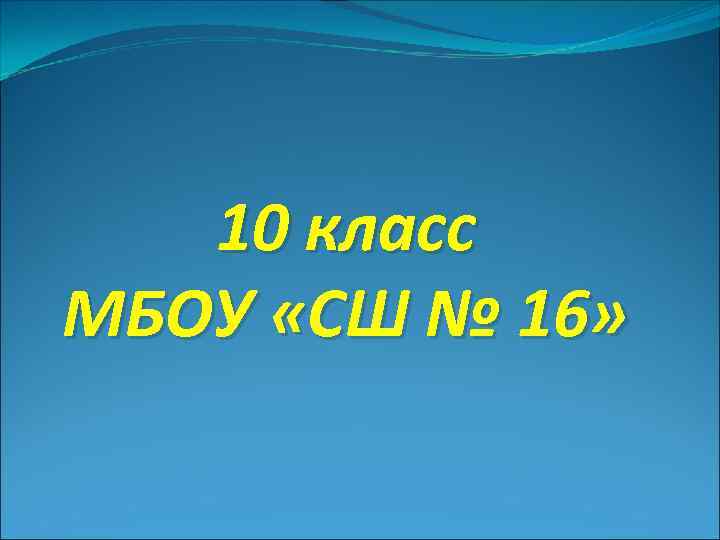 10 класс
МБОУ «СШ № 16»